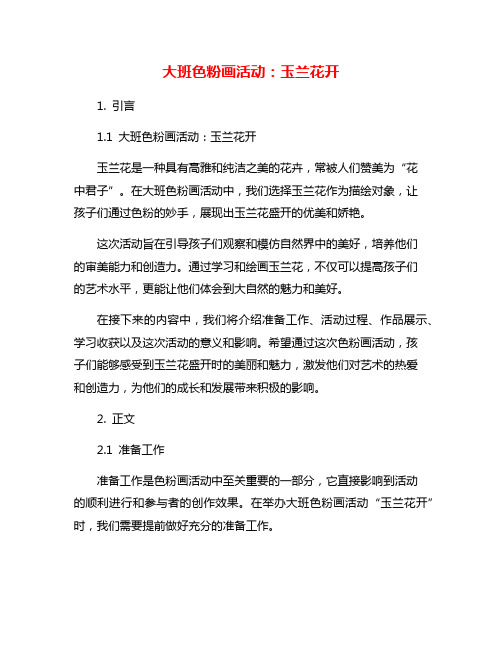 大班色粉画活动：玉兰花开

1. 引言

1.1 大班色粉画活动：玉兰花开

玉兰花是一种具有高雅和纯洁之美的花卉，常被人们赞美为“花中君子”。在大班色粉画活动中，我们选择玉兰花作为描绘对象，让孩子们通过色粉的妙手，展现出玉兰花盛开的优美和娇艳。

这次活动旨在引导孩子们观察和模仿自然界中的美好，培养他们的审美能力和创造力。通过学习和绘画玉兰花，不仅可以提高孩子们的艺术水平，更能让他们体会到大自然的魅力和美好。

在接下来的内容中，我们将介绍准备工作、活动过程、作品展示、学习收获以及这次活动的意义和影响。希望通过这次色粉画活动，孩子们能够感受到玉兰花盛开时的美丽和魅力，激发他们对艺术的热爱和创造力，为他们的成长和发展带来积极的影响。

2. 正文

2.1 准备工作

准备工作是色粉画活动中至关重要的一部分，它直接影响到活动的顺利进行和参与者的创作效果。在举办大班色粉画活动“玉兰花开”时，我们需要提前做好充分的准备工作。